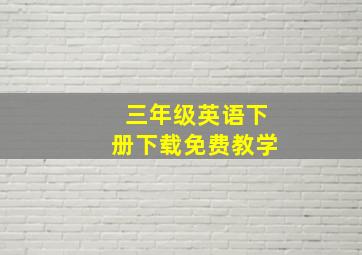 三年级英语下册下载免费教学